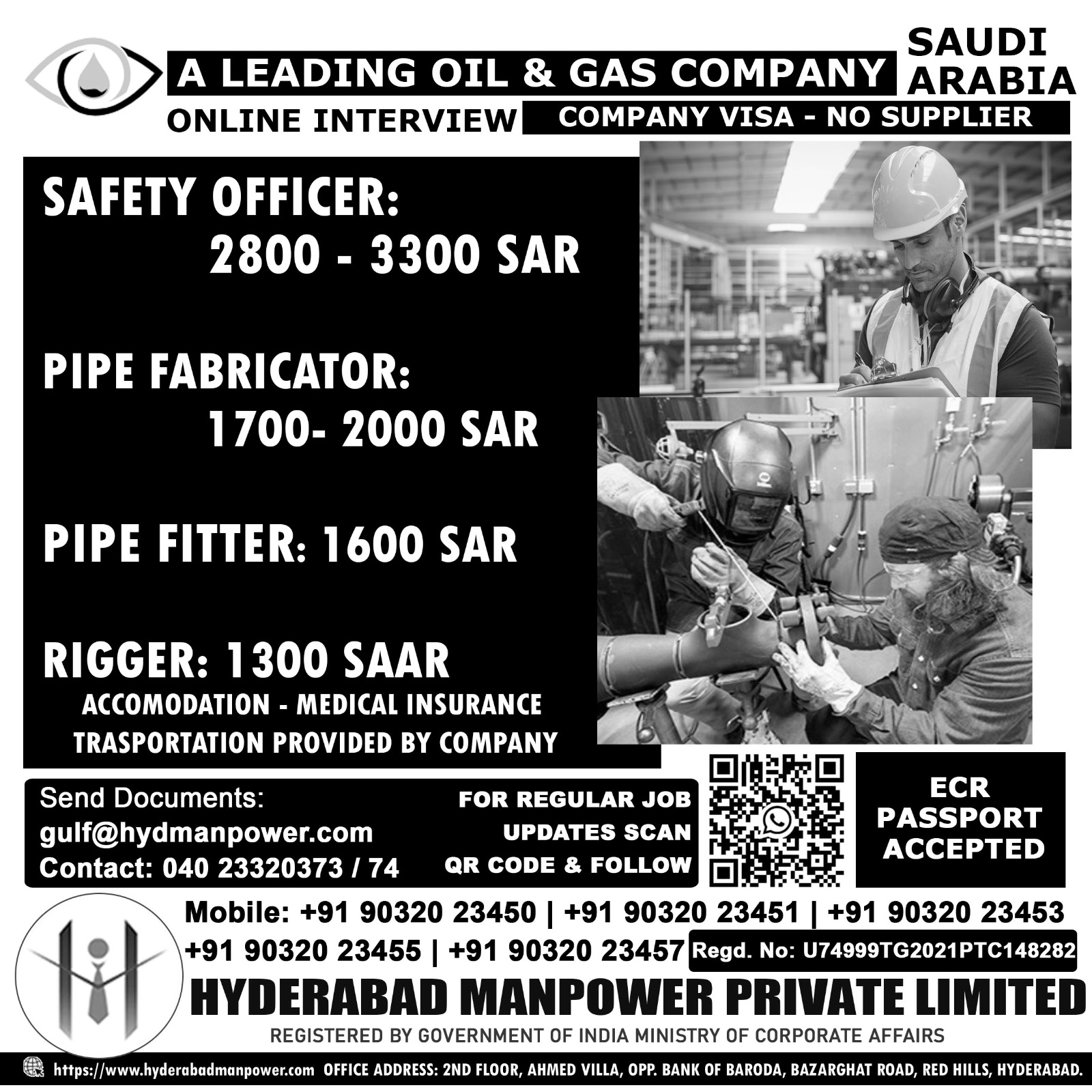 A LEADING OIL & GAS COMPANY

SAUDI ARABIA

ONLINE INTERVIEW

COMPANY VISA - NO SUPPLIER

SAFETY OFFICER:
2800 - 3300 SAR

PIPE FABRICATOR:
1700- 2000 SAR

PIPE FITTER: 1600 SAR

RIGGER: 1300 SAAR

ACCOMODATION - MEDICAL INSURANCE
TRASPORTATION PROVIDED BY COMPANY

Send Documents:
gulf@hydmanpower.com
Contact: 040 23320373 / 74

FOR REGULAR JOB UPDATES SCAN QR CODE & FOLLOW

ECR PASSPORT ACCEPTED

Mobile: +91 90320 23450 | +91 90320 23451 | +91 90320 23453
+91 90320 23455 | +91 90320 23457

Regd. No: U74999TG2021PTC148282

HYDERABAD MANPOWER PRIVATE LIMITED

REGISTERED BY GOVERNMENT OF INDIA MINISTRY OF CORPORATE AFFAIRS

https://www.hyderabadmanpower.com OFFICE ADDRESS: 2ND FLOOR, AHMED VILLA, OPP. BANK OF BARODA, BAZARGHAT ROAD, RED HILLS, HYDERABAD.